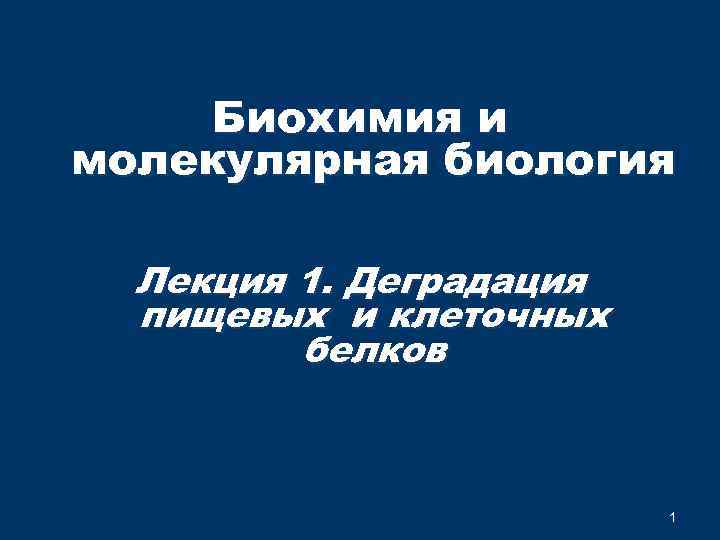 Биохимия и молекулярная биология

Лекция 1. Деградация пищевых и клеточных белков

1